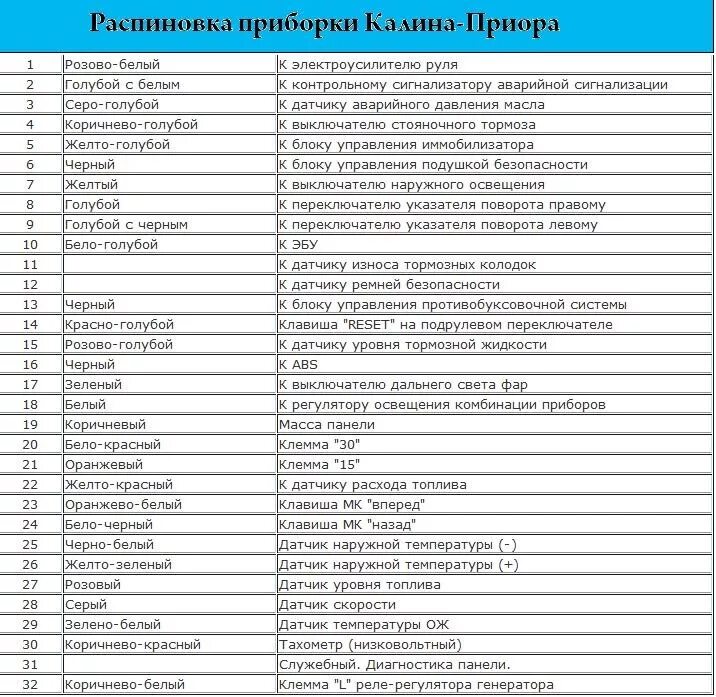 Распиновка приборки Калина-Приора

| | | |
|---|---|---|
| 1 | Розово-белый | К электроусилителю руля |
| 2 | Голубой с белым | К контрольному сигнализатору аварийной сигнализации |
| 3 | Серо-голубой | К датчику аварийного давления масла |
| 4 | Коричнево-голубой | К выключателю стояночного тормоза |
| 5 | Желто-голубой | К блоку управления иммобилизатора |
| 6 | Черный | К блоку управления подушкой безопасности |
| 7 | Желтый | К выключателю наружного освещения |
| 8 | Голубой | К переключателю указателя поворота правому |
| 9 | Голубой с черным | К переключателю указателя поворота левому |
| 10 | Бело-голубой | К ЭБУ |
| 11 | | К датчику износа тормозных колодок |
| 12 | | К датчику ремней безопасности |
| 13 | Черный | К блоку управления противобуксовочной системы |
| 14 | Красно-голубой | Клавиша "RESET" на подрулевом переключателе |
| 15 | Розово-голубой | К датчику уровня тормозной жидкости |
| 16 | Черный | К ABS |
| 17 | Зеленый | К выключателю дальнего света фар |
| 18 | Белый | К регулятору освещения комбинации приборов |
| 19 | Коричневый | Масса панели |
| 20 | Бело-красный | Клемма "30" |
| 21 | Оранжевый | Клемма "15" |
| 22 | Желто-красный | К датчику расхода топлива |
| 23 | Оранжево-белый | Клавиша МК "вперед" |
| 24 | Бело-черный | Клавиша МК "назад" |
| 25 | Черно-белый | Датчик наружной температуры (-) |
| 26 | Желто-зеленый | Датчик наружной температуры (+) |
| 27 | Розовый | Датчик уровня топлива |
| 28 | Серый | Датчик скорости |
| 29 | Зелено-белый | Датчик температуры ОЖ |
| 30 | Коричнево-красный | Тахометр (низковольтный) |
| 31 | | Служебный. Диагностика панели. |
| 32 | Коричнево-белый | Клемма "L" реле-регулятора генератора |